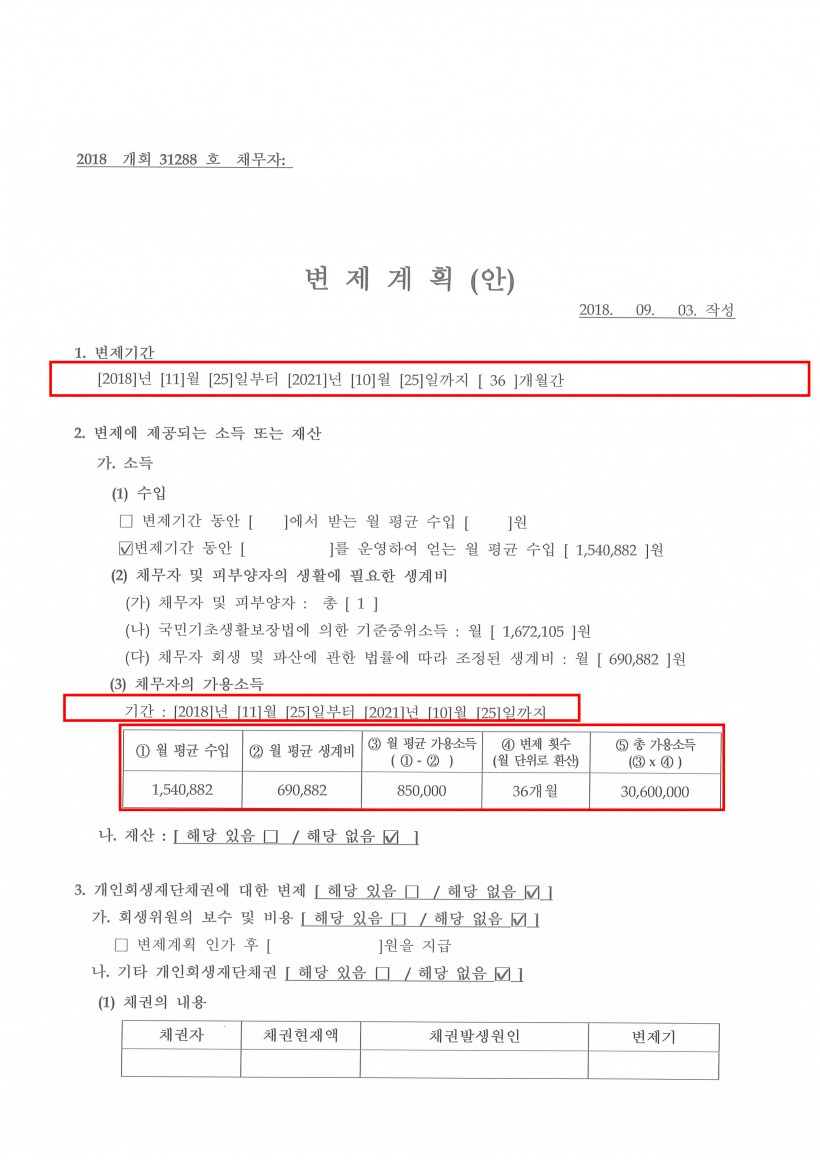 2018 개회 31288 호 채무자:

변 제 계 획 (안)

2018. 09. 03. 작성

1. 변제기간

[2018]년 [11]월 [25]일부터 [2021]년 [10]월 [25]일까지 [ 36 ]개월간

2. 변제에 제공되는 소득 또는 재산

가. 소득

(1) 수입

☐ 변제기간 동안 [ ]에서 받는 월 평균 수입 [ ]원

☑변제기간 동안 [ ]를 운영하여 얻는 월 평균 수입 [ 1,540,882 ]원

(2) 채무자 및 피부양자의 생활에 필요한 생계비

(가) 채무자 및 피부양자 : 총 [ 1 ]

(나) 국민기초생활보장법에 의한 기준중위소득 : 월 [ 1,672,105 ]원

(다) 채무자 회생 및 파산에 관한 법률에 따라 조정된 생계비 : 월 [ 690,882 ]원

(3) 채무자의 가용소득

기간 : [2018]년 [11]월 [25]일부터 [2021]년 [10]월 [25]일까지

| ① 월 평균 수입 | ② 월 평균 생계비 | ③ 월 평균 가용소득 ( ① - ② ) | ④ 변제 횟수 (월 단위로 환산) | ⑤ 총 가용소득 (③ x ④ ) |
|---|---|---|---|---|
| 1,540,882 | 690,882 | 850,000 | 36개월 | 30,600,000 |

나. 재산 : [ 해당 있음 ☐ / 해당 없음 ☑ ]

3. 개인회생재단채권에 대한 변제 [ 해당 있음 ☐ / 해당 없음 ☑ ]

가. 회생위원의 보수 및 비용 [ 해당 있음 ☐ / 해당 없음 ☑ ]

☐ 변제계획 인가 후 [ ]원을 지급

나. 기타 개인회생재단채권 [ 해당 있음 ☐ / 해당 없음 ☑ ]

(1) 채권의 내용

| 채권자 | 채권현재액 | 채권발생원인 | 변제기 |
|---|---|---|---|
| | | | |